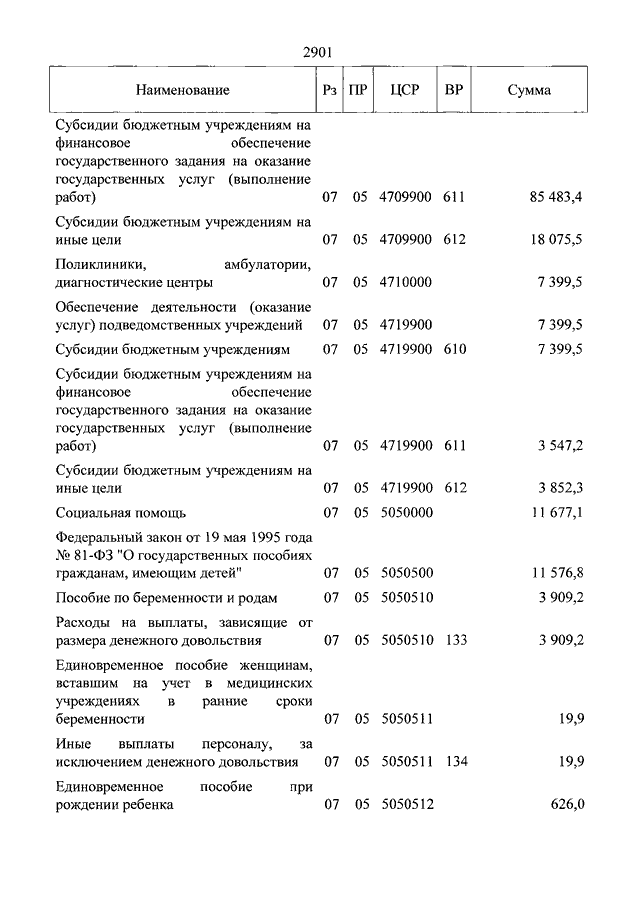 2901

| Наименование | Рз | ПР | ЦСР | ВР | Сумма |
|---|---|---|---|---|---|
| Субсидии бюджетным учреждениям на финансовое обеспечение государственного задания на оказание государственных услуг (выполнение работ) | 07 | 05 | 4709900 | 611 | 85 483,4 |
| Субсидии бюджетным учреждениям на иные цели | 07 | 05 | 4709900 | 612 | 18 075,5 |
| Поликлиники, амбулатории, диагностические центры | 07 | 05 | 4710000 | | 7 399,5 |
| Обеспечение деятельности (оказание услуг) подведомственных учреждений | 07 | 05 | 4719900 | | 7 399,5 |
| Субсидии бюджетным учреждениям | 07 | 05 | 4719900 | 610 | 7 399,5 |
| Субсидии бюджетным учреждениям на финансовое обеспечение государственного задания на оказание государственных услуг (выполнение работ) | 07 | 05 | 4719900 | 611 | 3 547,2 |
| Субсидии бюджетным учреждениям на иные цели | 07 | 05 | 4719900 | 612 | 3 852,3 |
| Социальная помощь | 07 | 05 | 5050000 | | 11 677,1 |
| Федеральный закон от 19 мая 1995 года № 81-ФЗ "О государственных пособиях гражданам, имеющим детей" | 07 | 05 | 5050500 | | 11 576,8 |
| Пособие по беременности и родам | 07 | 05 | 5050510 | | 3 909,2 |
| Расходы на выплаты, зависящие от размера денежного довольствия | 07 | 05 | 5050510 | 133 | 3 909,2 |
| Единовременное пособие женщинам, вставшим на учет в медицинских учреждениях в ранние сроки беременности | 07 | 05 | 5050511 | | 19,9 |
| Иные выплаты персоналу, за исключением денежного довольствия | 07 | 05 | 5050511 | 134 | 19,9 |
| Единовременное пособие при рождении ребенка | 07 | 05 | 5050512 | | 626,0 |